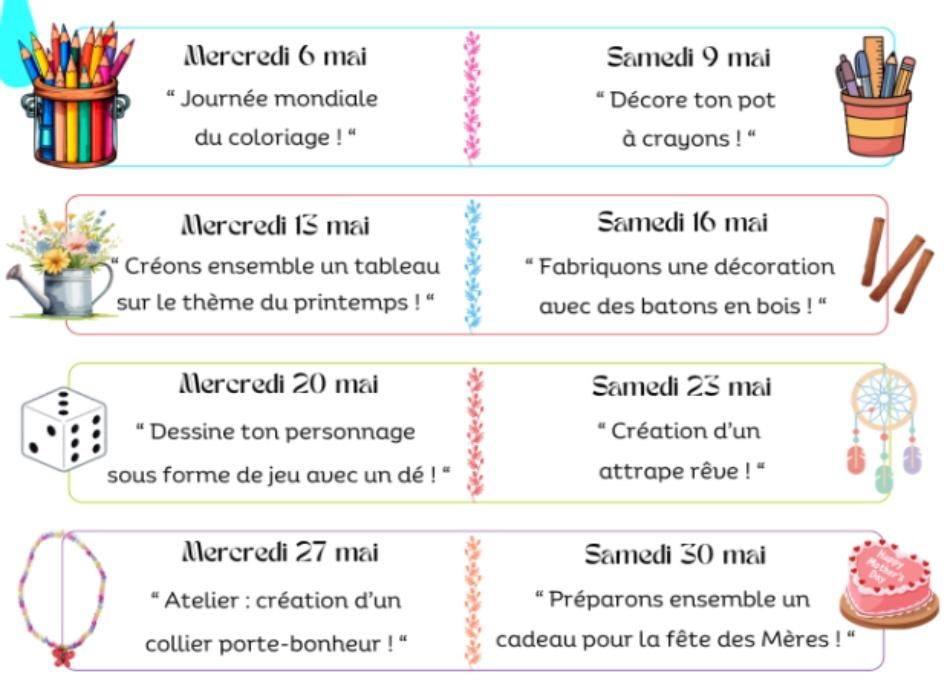 Mercredi 6 mai

" Journée mondiale du coloriage ! "

Samedi 9 mai

" Décore ton pot à crayons ! "

Mercredi 13 mai

" Créons ensemble un tableau sur le thème du printemps ! "

Samedi 16 mai

" Fabriquons une décoration avec des batons en bois ! "

Mercredi 20 mai

" Dessine ton personnage sous forme de jeu avec un dé ! "

Samedi 23 mai

" Création d'un attrape rêve ! "

Mercredi 27 mai

" Atelier : création d'un collier porte-bonheur ! "

Samedi 30 mai

" Préparons ensemble un cadeau pour la fête des Mères ! "